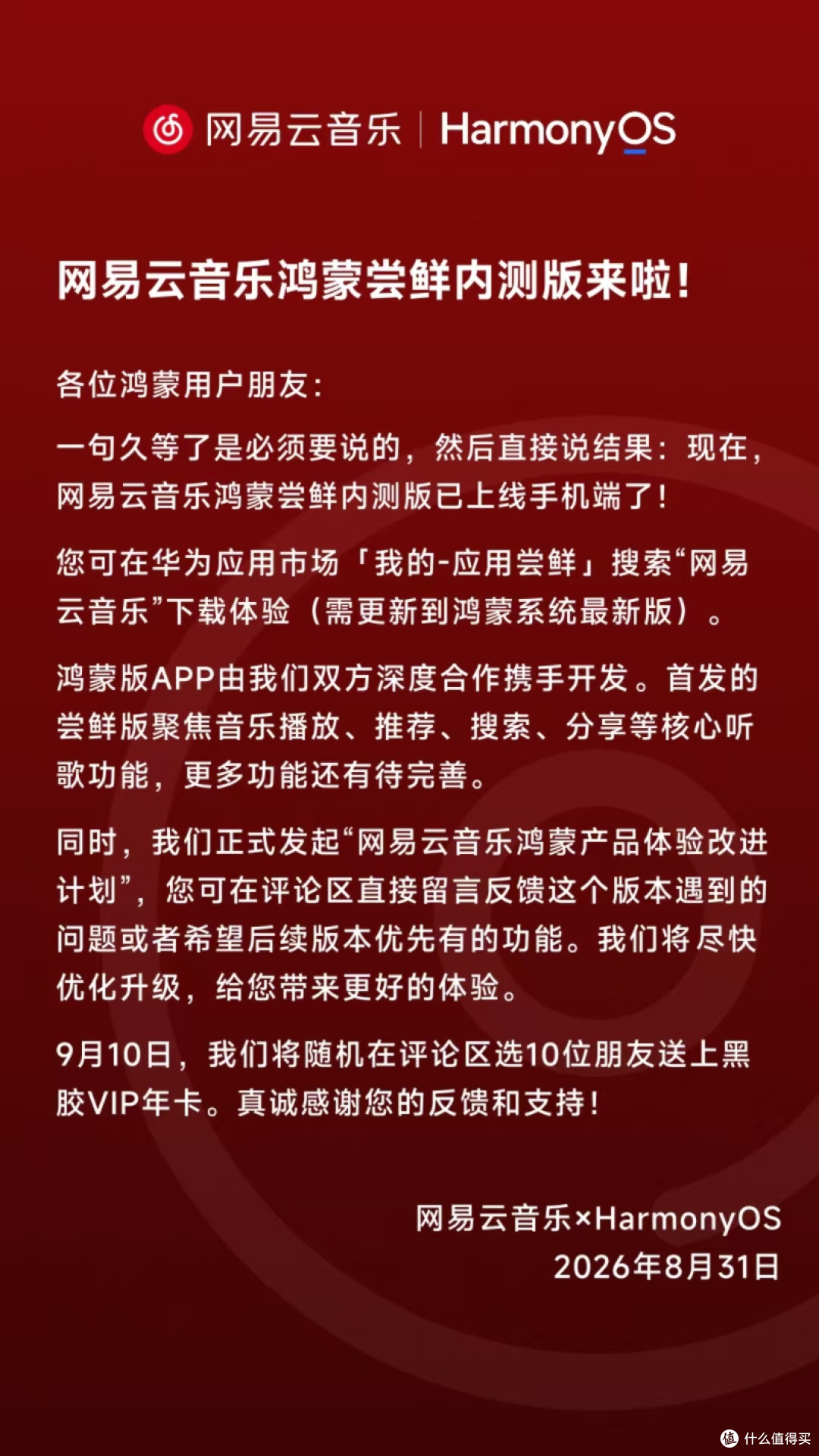 网易云音乐 | HarmonyOS

网易云音乐鸿蒙尝鲜内测版来啦!

各位鸿蒙用户朋友:

一句久等了是必须要说的，然后直接说结果：现在，网易云音乐鸿蒙尝鲜内测版已上线手机端了!

您可在华为应用市场「我的-应用尝鲜」搜索“网易云音乐”下载体验（需更新到鸿蒙系统最新版）。

鸿蒙版APP由我们双方深度合作携手开发。首发的尝鲜版聚焦音乐播放、推荐、搜索、分享等核心听歌功能，更多功能还有待完善。

同时，我们正式发起“网易云音乐鸿蒙产品体验改进计划”，您可在评论区直接留言反馈这个版本遇到的问题或者希望后续版本优先有的功能。我们将尽快优化升级，给您带来更好的体验。

9月10日，我们将随机在评论区选10位朋友送上黑胶VIP年卡。真诚感谢您的反馈和支持!

网易云音乐×HarmonyOS
2026年8月31日

值 什么值得买